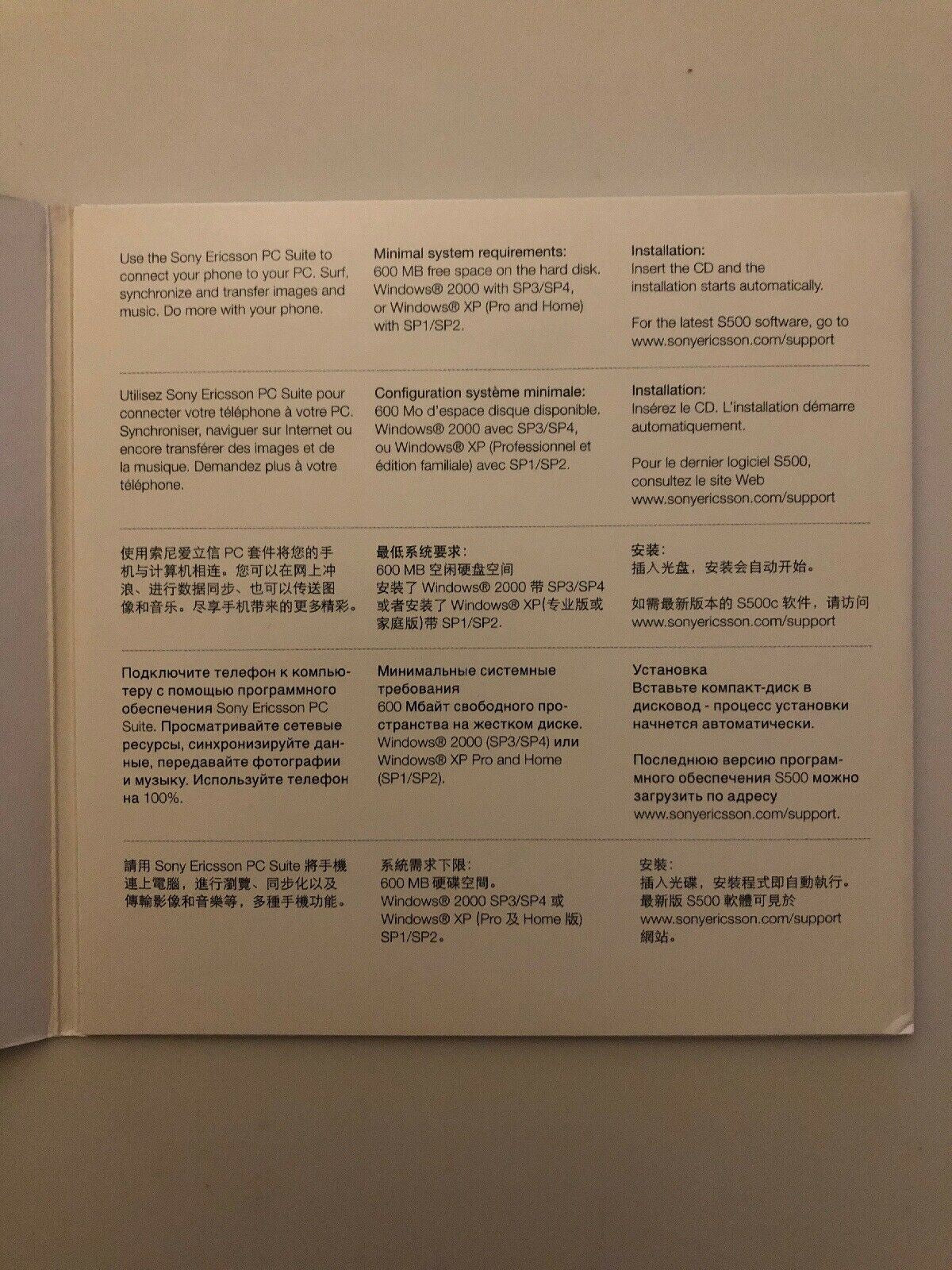 Use the Sony Ericsson PC Suite to connect your phone to your PC. Surf, synchronize and transfer images and music. Do more with your phone.

Minimal system requirements:
600 MB free space on the hard disk. Windows® 2000 with SP3/SP4, or Windows® XP (Pro and Home) with SP1/SP2.

Installation:
Insert the CD and the installation starts automatically.

For the latest S500 software, go to www.sonyericsson.com/support

Utilisez Sony Ericsson PC Suite pour connecter votre téléphone à votre PC. Synchroniser, naviguer sur Internet ou encore transférer des images et de la musique. Demandez plus à votre téléphone.

Configuration système minimale:
600 Mo d'espace disque disponible. Windows® 2000 avec SP3/SP4, ou Windows® XP (Professionnel et édition familiale) avec SP1/SP2.

Installation:
Insérez le CD. L'installation démarre automatiquement.

Pour le dernier logiciel S500, consultez le site Web www.sonyericsson.com/support

使用索尼爱立信PC套件将您的手机与计算机相连。您可以在网上冲浪、进行数据同步、也可以传送图像和音乐。尽享手机带来的更多精彩。

最低系统要求：
600 MB空闲硬盘空间
安装了Windows® 2000带SP3/SP4或者安装了Windows® XP(专业版或家庭版)带SP1/SP2.

安装：
插入光盘，安装会自动开始。

如需最新版本的S500c软件，请访问www.sonyericsson.com/support

Подключите телефон к компьютеру с помощью программного обеспечения Sony Ericsson PC Suite. Просматривайте сетевые ресурсы, синхронизируйте данные, передавайте фотографии и музыку. Используйте телефон на 100%.

Минимальные системные требования
600 Мбайт свободного пространства на жестком диске. Windows® 2000 (SP3/SP4) или Windows® XP Pro and Home (SP1/SP2).

Установка
Вставьте компакт-диск в дисковод - процесс установки начнется автоматически.

Последнюю версию программного обеспечения S500 можно загрузить по адресу www.sonyericsson.com/support.

請用Sony Ericsson PC Suite將手機連上電腦，進行瀏覽、同步化以及傳輸影像和音樂等，多種手機功能。

系統需求下限：
600 MB硬碟空間。
Windows® 2000 SP3/SP4或Windows® XP (Pro及Home版) SP1/SP2。

安裝：
插入光碟，安裝程式即自動執行。
最新版S500軟體可見於www.sonyericsson.com/support網站。